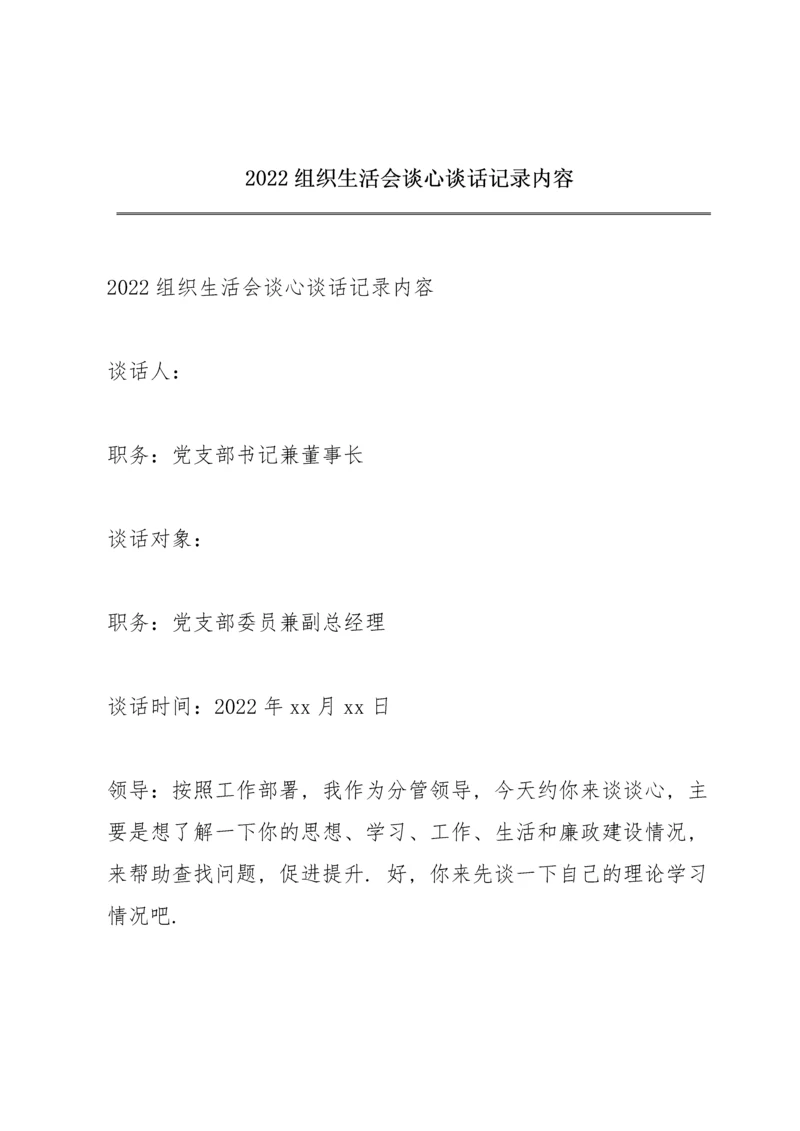 2022 组织生活会谈心谈话记录内容

2022 组织生活会谈心谈话记录内容

谈话人：

职务：党支部书记兼董事长

谈话对象：

职务：党支部委员兼副总经理

谈话时间：2022 年 xx 月 xx 日

领导：按照工作部署，我作为分管领导，今天约你来谈谈心，主要是想了解一下你的思想、学习、工作、生活和廉政建设情况，来帮助查找问题，促进提升. 好，你来先谈一下自己的理论学习情况吧.